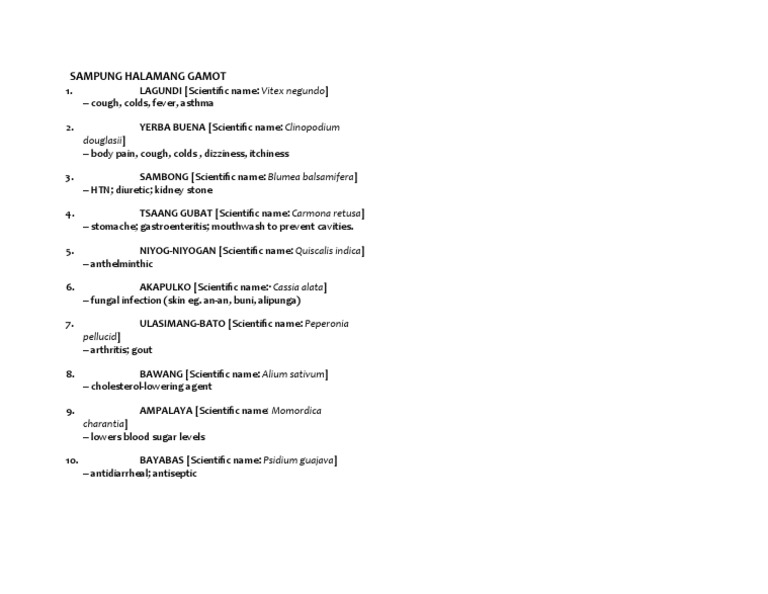 SAMPUNG HALAMANG GAMOT

1. LAGUNDI [Scientific name: Vitex negundo]
– cough, colds, fever, asthma

2. YERBA BUENA [Scientific name: Clinopodium douglasii]
– body pain, cough, colds , dizziness, itchiness

3. SAMBONG [Scientific name: Blumea balsamifera]
– HTN; diuretic; kidney stone

4. TSAANG GUBAT [Scientific name: Carmona retusa]
– stomache; gastroenteritis; mouthwash to prevent cavities.

5. NIYOG-NIYOGAN [Scientific name: Quiscalis indica]
– anthelminthic

6. AKAPULKO [Scientific name: Cassia alata]
– fungal infection (skin eg. an-an, buni, alipunga)

7. ULASIMANG-BATO [Scientific name: Peperonia pellucid]
– arthritis; gout

8. BAWANG [Scientific name: Alium sativum]
– cholesterol-lowering agent

9. AMPALAYA [Scientific name: Momordica charantia]
– lowers blood sugar levels

10. BAYABAS [Scientific name: Psidium guajava]
– antidiarrheal; antiseptic